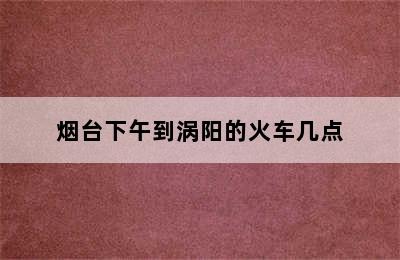 烟台下午到涡阳的火车几点